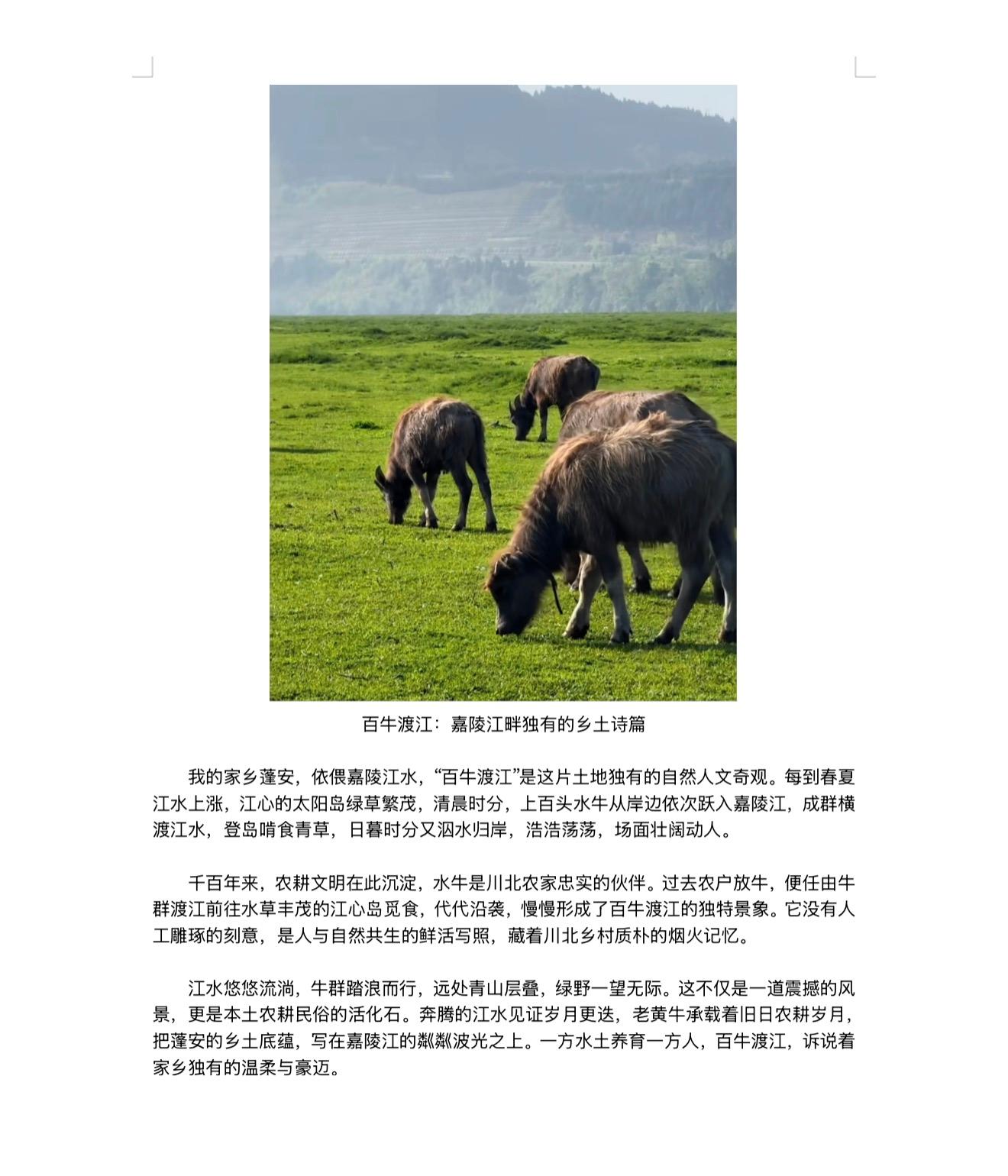 百牛渡江：嘉陵江畔独有的乡土诗篇

我的家乡蓬安，依偎嘉陵江水，“百牛渡江”是这片土地独有的自然人文奇观。每到春夏江水上涨，江心的太阳岛绿草繁茂，清晨时分，上百头水牛从岸边依次跃入嘉陵江，成群横渡江水，登岛啃食青草，日暮时分又泅水归岸，浩浩荡荡，场面壮阔动人。

千百年来，农耕文明在此沉淀，水牛是川北农家忠实的伙伴。过去农户放牛，便任由牛群渡江前往水草丰茂的江心岛觅食，代代沿袭，慢慢形成了百牛渡江的独特景象。它没有人工雕琢的刻意，是人与自然共生的鲜活写照，藏着川北乡村质朴的烟火记忆。

江水悠悠流淌，牛群踏浪而行，远处青山层叠，绿野一望无际。这不仅是一道震撼的风景，更是本土农耕民俗的活化石。奔腾的江水见证岁月更迭，老黄牛承载着旧日农耕岁月，把蓬安的乡土底蕴，写在嘉陵江的粼粼波光之上。一方水土养育一方人，百牛渡江，诉说着家乡独有的温柔与豪迈。